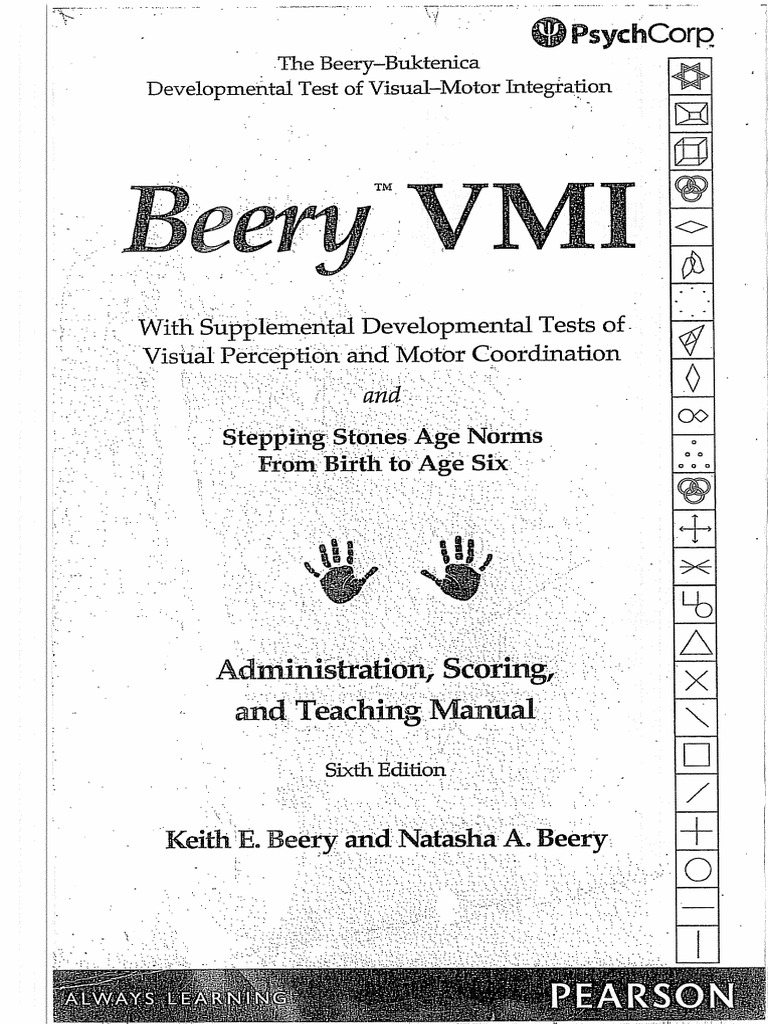 PsychCorp

The Beery–Buktenica
Developmental Test of Visual–Motor Integration

Beery™ VMI

With Supplemental Developmental Tests of Visual Perception and Motor Coordination

and

Stepping Stones Age Norms
From Birth to Age Six

Administration, Scoring, and Teaching Manual

Sixth Edition

Keith E. Beery and Natasha A. Beery

ALWAYS LEARNING

PEARSON